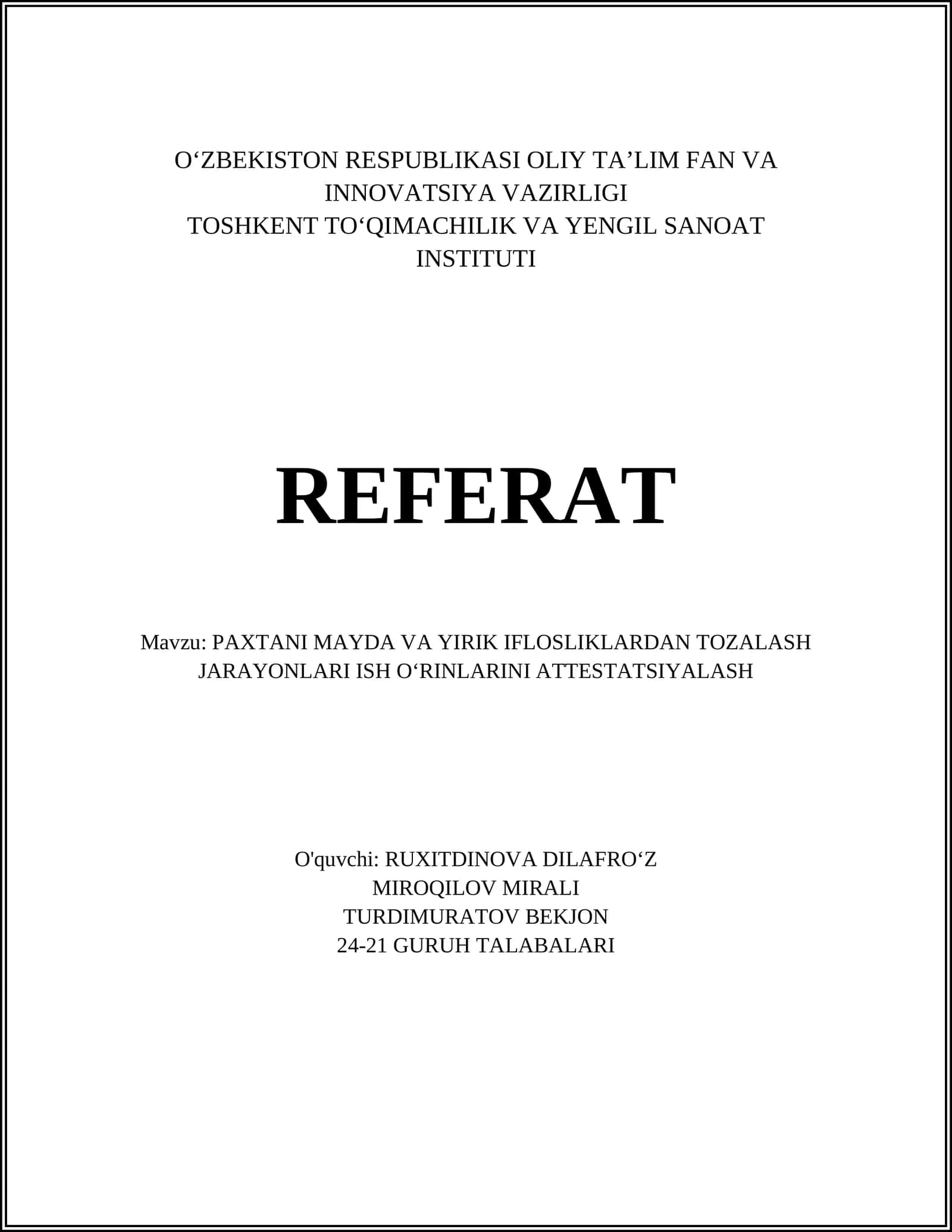 O‘ZBEKISTON RESPUBLIKASI OLIY TA’LIM FAN VA INNOVATSIYA VAZIRLIGI
TOSHKENT TO‘QIMACHILIK VA YENGIL SANOAT INSTITUTI

REFERAT

Mavzu: PAXTANI MAYDA VA YIRIK IFLOSLIKLARDAN TOZALASH JARAYONLARI ISH O‘RINLARINI ATTESTATSIYALASH

O'quvchi: RUXITDINOVA DILAFRO‘Z
MIROQILOV MIRALI
TURDIMURATOV BEKJON
24-21 GURUH TALABALARI